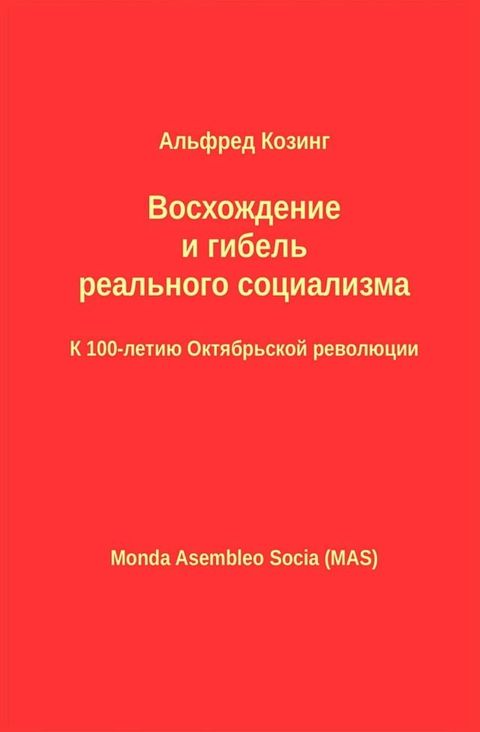 Альфред Козинг

Восхождение и гибель реального социализма

К 100-летию Октябрьской революции

Monda Asembleo Socia (MAS)